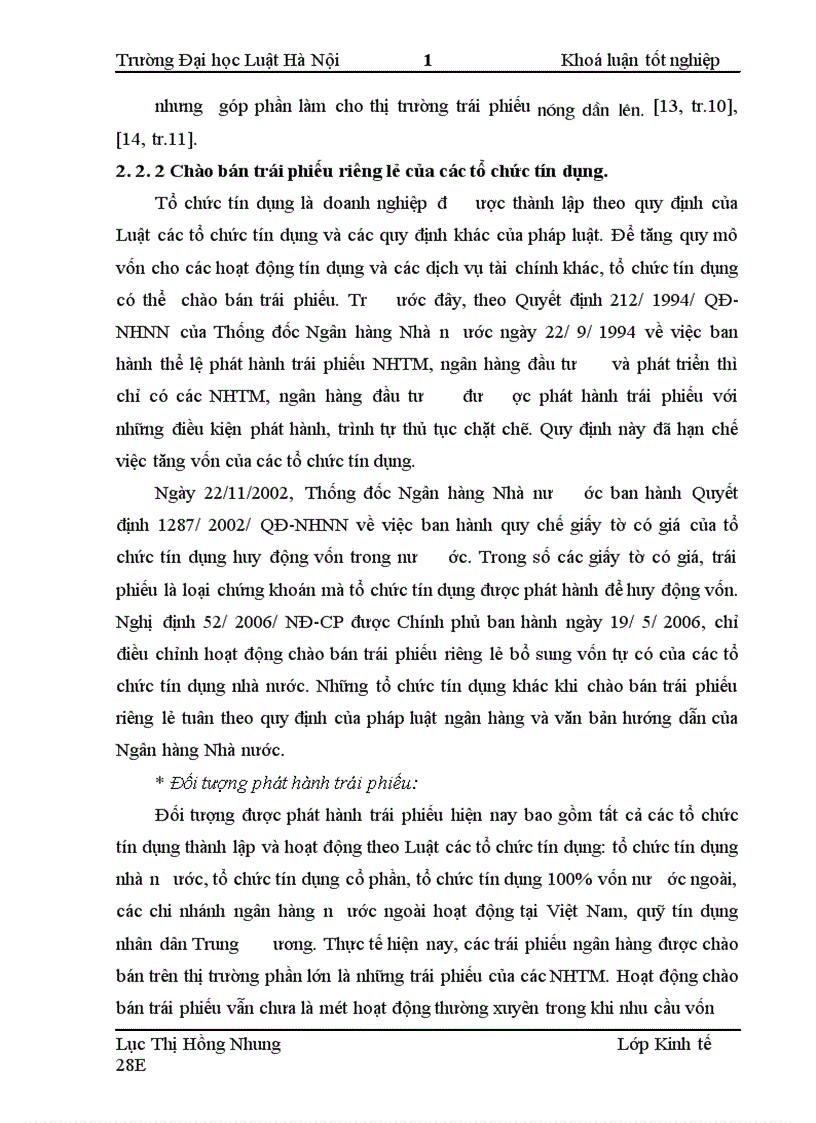 Trường Đại học Luật Hà Nội 1 Khoá luận tốt nghiệp

nhưng góp phần làm cho thị trường trái phiếu nóng dần lên. [13, tr.10], [14, tr.11].

2. 2. 2 Chào bán trái phiếu riêng lẻ của các tổ chức tín dụng.

Tổ chức tín dụng là doanh nghiệp đ ược thành lập theo quy định của Luật các tổ chức tín dụng và các quy định khác của pháp luật. Để tăng quy mô vốn cho các hoạt động tín dụng và các dịch vụ tài chính khác, tổ chức tín dụng có thể chào bán trái phiếu. Tr ước đây, theo Quyết định 212/ 1994/ QĐ-NHNN của Thống đốc Ngân hàng Nhà n ước ngày 22/ 9/ 1994 về việc ban hành thể lệ phát hành trái phiếu NHTM, ngân hàng đầu tư và phát triển thì chỉ có các NHTM, ngân hàng đầu tư đư ọc phát hành trái phiếu với những điều kiện phát hành, trình tự thủ tục chặt chẽ. Quy định này đã hạn chế việc tăng vốn của các tổ chức tín dụng.

Ngày 22/11/2002, Thống đốc Ngân hàng Nhà nư ớc ban hành Quyết định 1287/ 2002/ QĐ-NHNN về việc ban hành quy chế giấy tờ có giá của tổ chức tín dụng huy động vốn trong nư ớc. Trong số các giấy tờ có giá, trái phiếu là loại chứng khoán mà tổ chức tín dụng được phát hành để huy động vốn. Nghị định 52/ 2006/ NĐ-CP được Chính phủ ban hành ngày 19/ 5/ 2006, chỉ điều chỉnh hoạt động chào bán trái phiếu riêng lẻ bổ sung vốn tự có của các tổ chức tín dụng nhà nước. Những tổ chức tín dụng khác khi chào bán trái phiếu riêng lẻ tuân theo quy định của pháp luật ngân hàng và văn bản hướng dẫn của Ngân hàng Nhà nước.

* Đối tượng phát hành trái phiếu:

Đối tượng được phát hành trái phiếu hiện nay bao gồm tất cả các tổ chức tín dụng thành lập và hoạt động theo Luật các tổ chức tín dụng: tổ chức tín dụng nhà n ước, tổ chức tín dụng cổ phần, tổ chức tín dụng 100% vốn nư ớc ngoài, các chi nhánh ngân hàng n ước ngoài hoạt động tại Việt Nam, quỹ tín dụng nhân dân Trung ương. Thực tế hiện nay, các trái phiếu ngân hàng được chào bán trên thị trường phần lớn là những trái phiếu của các NHTM. Hoạt động chào bán trái phiếu vẫn chưa là mét hoạt động thường xuyên trong khi nhu cầu vốn

Lục Thị Hồng Nhung Lớp Kinh tế 28E